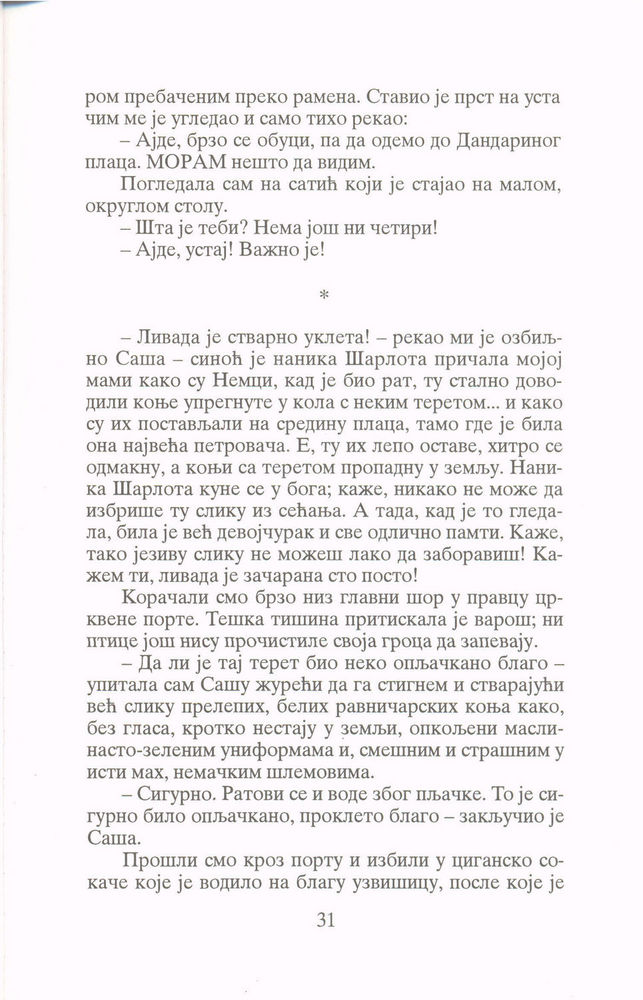 ром пребаченим преко рамена. Ставио је прст на уста чим ме је угледао и само тихо рекао:
– Ајде, брзо се обуци, па да одемо до Дандариног плаца. МОРАМ нешто да видим.
Погледала сам на сатић који је стајао на малом, округлом столу.
– Шта је теби? Нема још ни четири!
– Ајде, устај! Важно је!

*

– Ливада је стварно уклета! – рекао ми је озбиљно Саша – синоћ је наника Шарлота причала мојој мами како су Немци, кад је био рат, ту стално доводили коње упрегнуте у кола с неким теретом... и како су их постављали на средину плаца, тамо где је била она највећа петровача. Е, ту их лепо оставе, хитро се одмакну, а коњи са теретом пропадну у земљу. Наника Шарлота куне се у бога; каже, никако не може да избрише ту слику из сећања. А тада, кад је то гледала, била је већ девојчурак и све одлично памти. Каже, тако језиву слику не можеш лако да заборавиш! Кажем ти, ливада је зачарана сто посто!
Корачали смо брзо низ главни шор у правцу црквене порте. Тешка тишина притискала је варош; ни птице још нису прочистиле своја гроца да запевају.
– Да ли је тај терет био неко опљачкано благо – упитала сам Сашу журећи да га стигнем и стварајући већ слику прелепих, белих равничарских коња како, без гласа, кротко нестају у земљи, опкољени маслинасто-зеленим униформама и, смешним и страшним у исти мах, немачким шлемовима.
– Сигурно. Ратови се и воде због пљачке. То је сигурно било опљачкано, проклето благо – закључио је Саша.
Прошли смо кроз порту и избили у циганско сокаче које је водило на благу узвишицу, после које је

31